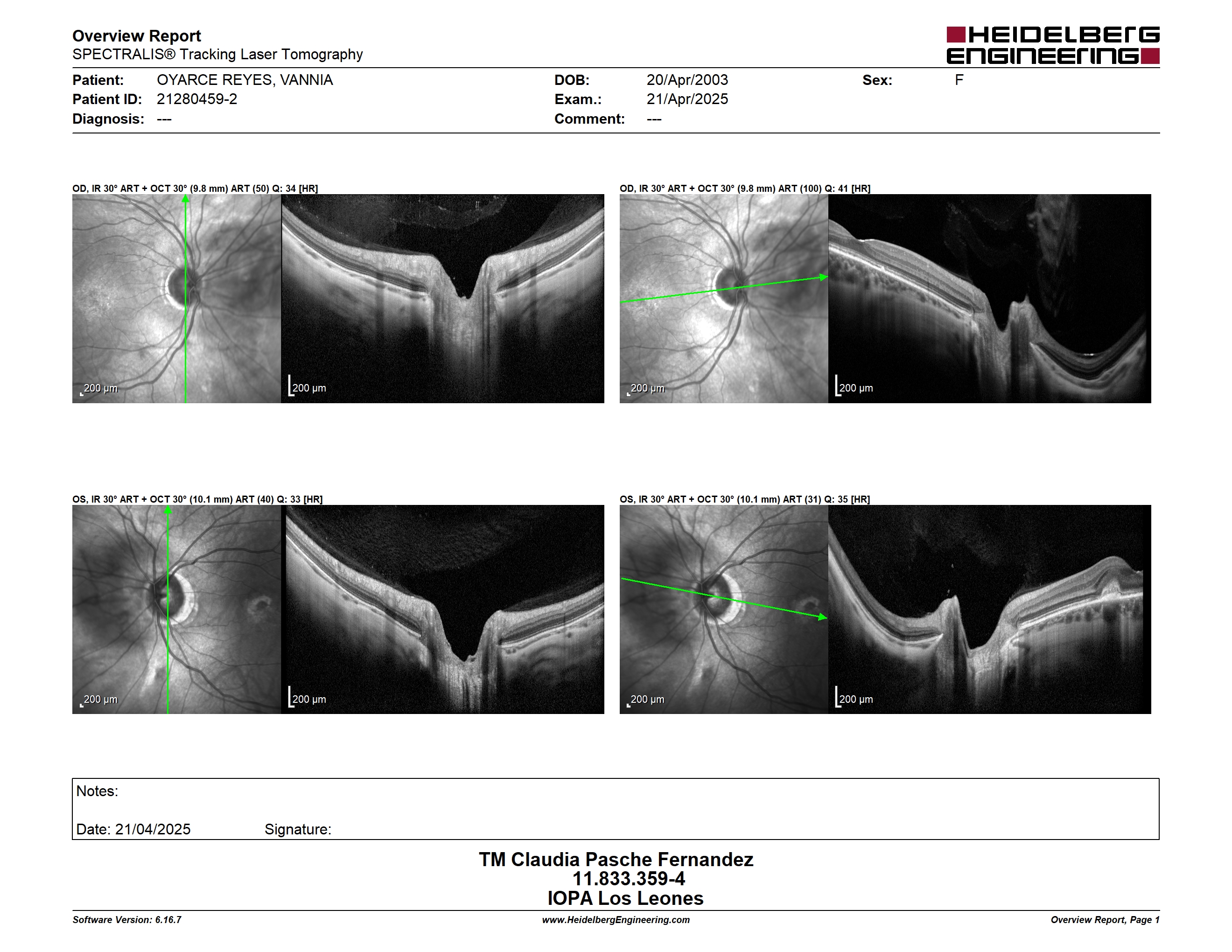 Overview Report
SPECTRALIS® Tracking Laser Tomography

HEIDELBERG ENGINEERING

Patient: OYARCE REYES, VANNIA
Patient ID: 21280459-2
Diagnosis: ---
DOB: 20/Apr/2003
Exam.: 21/Apr/2025
Comment: ---
Sex: F

OD, IR 30° ART + OCT 30° (9.8 mm) ART (50) Q: 34 [HR]
200 µm
200 µm

OD, IR 30° ART + OCT 30° (9.8 mm) ART (100) Q: 41 [HR]
200 µm
200 µm

OS, IR 30° ART + OCT 30° (10.1 mm) ART (40) Q: 33 [HR]
200 µm
200 µm

OS, IR 30° ART + OCT 30° (10.1 mm) ART (31) Q: 35 [HR]
200 µm
200 µm

Notes:

Date: 21/04/2025 Signature:

TM Claudia Pasche Fernandez
11.833.359-4
IOPA Los Leones

Software Version: 6.16.7
www.HeidelbergEngineering.com
Overview Report, Page 1